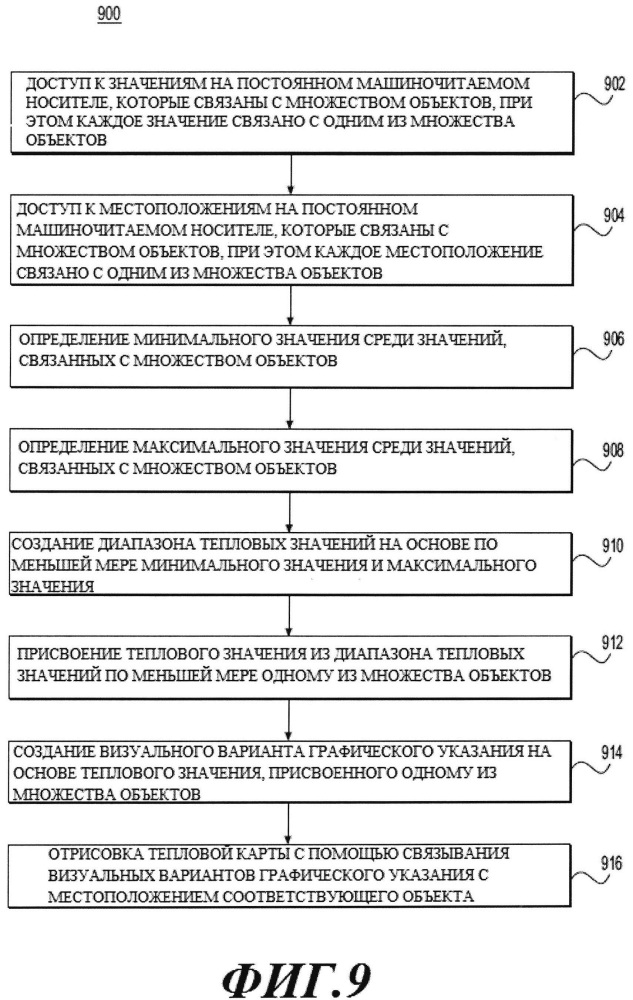 900

ДОСТУП К ЗНАЧЕНИЯМ НА ПОСТОЯННОМ МАШИНОЧИТАЕМОМ НОСИТЕЛЕ, КОТОРЫЕ СВЯЗАНЫ С МНОЖЕСТВОМ ОБЪЕКТОВ, ПРИ ЭТОМ КАЖДОЕ ЗНАЧЕНИЕ СВЯЗАНО С ОДНИМ ИЗ МНОЖЕСТВА ОБЪЕКТОВ

902

ДОСТУП К МЕСТОПОЛОЖЕНИЯМ НА ПОСТОЯННОМ МАШИНОЧИТАЕМОМ НОСИТЕЛЕ, КОТОРЫЕ СВЯЗАНЫ С МНОЖЕСТВОМ ОБЪЕКТОВ, ПРИ ЭТОМ КАЖДОЕ МЕСТОПОЛОЖЕНИЕ СВЯЗАНО С ОДНИМ ИЗ МНОЖЕСТВА ОБЪЕКТОВ

904

ОПРЕДЕЛЕНИЕ МИНИМАЛЬНОГО ЗНАЧЕНИЯ СРЕДИ ЗНАЧЕНИЙ, СВЯЗАННЫХ С МНОЖЕСТВОМ ОБЪЕКТОВ

906

ОПРЕДЕЛЕНИЕ МАКСИМАЛЬНОГО ЗНАЧЕНИЯ СРЕДИ ЗНАЧЕНИЙ, СВЯЗАННЫХ С МНОЖЕСТВОМ ОБЪЕКТОВ

908

СОЗДАНИЕ ДИАПАЗОНА ТЕПЛОВЫХ ЗНАЧЕНИЙ НА ОСНОВЕ ПО МЕНЬШЕЙ МЕРЕ МИНИМАЛЬНОГО ЗНАЧЕНИЯ И МАКСИМАЛЬНОГО ЗНАЧЕНИЯ

910

ПРИСВОЕНИЕ ТЕПЛОВОГО ЗНАЧЕНИЯ ИЗ ДИАПАЗОНА ТЕПЛОВЫХ ЗНАЧЕНИЙ ПО МЕНЬШЕЙ МЕРЕ ОДНОМУ ИЗ МНОЖЕСТВА ОБЪЕКТОВ

912

СОЗДАНИЕ ВИЗУАЛЬНОГО ВАРИАНТА ГРАФИЧЕСКОГО УКАЗАНИЯ НА ОСНОВЕ ТЕПЛОВОГО ЗНАЧЕНИЯ, ПРИСВОЕННОГО ОДНОМУ ИЗ МНОЖЕСТВА ОБЪЕКТОВ

914

ОТРИСОВКА ТЕПЛОВОЙ КАРТЫ С ПОМОЩЬЮ СВЯЗЫВАНИЯ ВИЗУАЛЬНЫХ ВАРИАНТОВ ГРАФИЧЕСКОГО УКАЗАНИЯ С МЕСТОПОЛОЖЕНИЕМ СООТВЕТСТВУЮЩЕГО ОБЪЕКТА

916

ФИГ.9